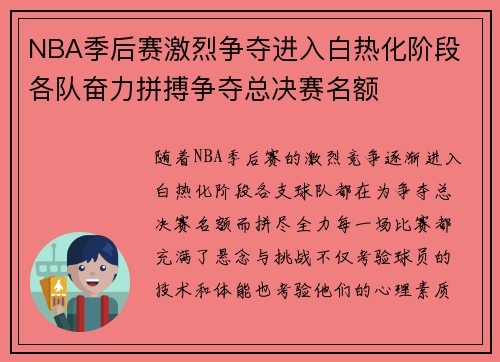 NBA季后赛激烈争夺进入白热化阶段各队奋力拼搏争夺总决赛名额

随着NBA季后赛的激烈竞争逐渐进入白热化阶段各支球队都在为争夺总决赛名额而拼尽全力每一场比赛都充满了悬念与挑战不仅考验球员的技术和体能也考验他们的心理素质